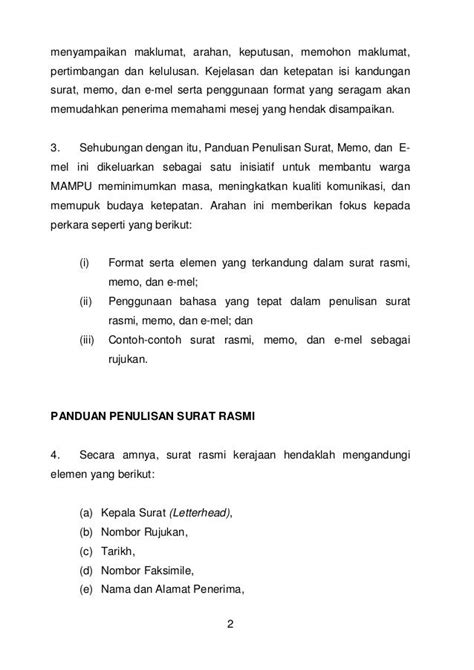 menyampaikan maklumat, arahan, keputusan, memohon maklumat, pertimbangan dan kelulusan. Kejelasan dan ketepatan isi kandungan surat, memo, dan e-mel serta penggunaan format yang seragam akan memudahkan penerima memahami mesej yang hendak disampaikan.

3. Sehubungan dengan itu, Panduan Penulisan Surat, Memo, dan E-mel ini dikeluarkan sebagai satu inisiatif untuk membantu warga MAMPU meminimumkan masa, meningkatkan kualiti komunikasi, dan memupuk budaya ketepatan. Arahan ini memberikan fokus kepada perkara seperti yang berikut:

(i) Format serta elemen yang terkandung dalam surat rasmi, memo, dan e-mel;
(ii) Penggunaan bahasa yang tepat dalam penulisan surat rasmi, memo, dan e-mel; dan
(iii) Contoh-contoh surat rasmi, memo, dan e-mel sebagai rujukan.

PANDUAN PENULISAN SURAT RASMI

4. Secara amnya, surat rasmi kerajaan hendaklah mengandungi elemen yang berikut:

(a) Kepala Surat (Letterhead),
(b) Nombor Rujukan,
(c) Tarikh,
(d) Nombor Faksimile,
(e) Nama dan Alamat Penerima,

2